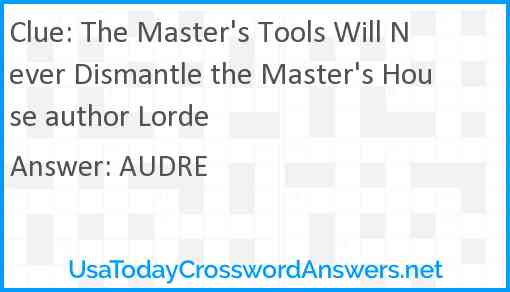 Clue: The Master's Tools Will Never Dismantle the Master's House author Lorde

Answer: AUDRE

UsaTodayCrosswordAnswers.net